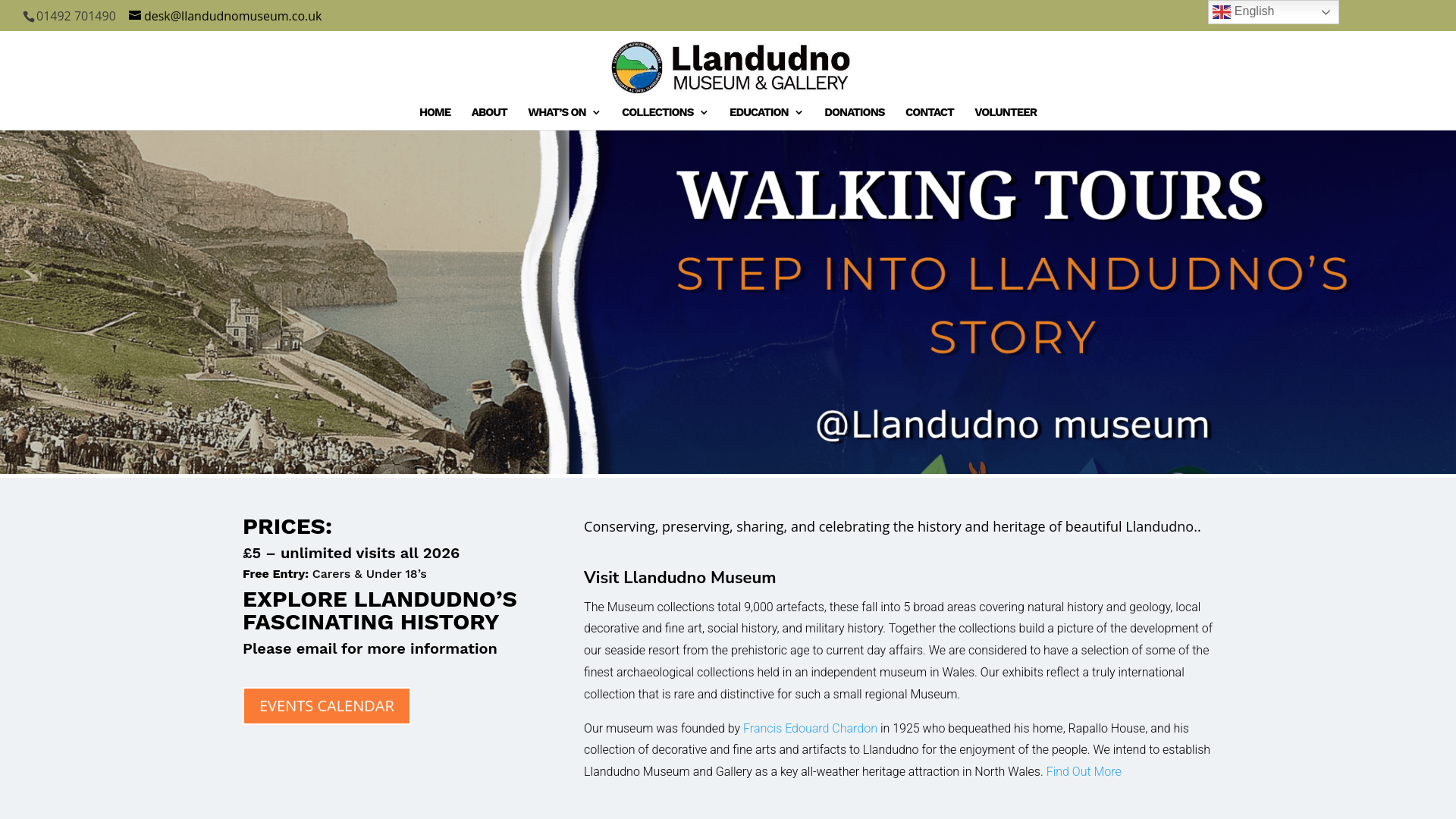 01492 701490 desk@llandudnomuseum.co.uk

English

Llandudno MUSEUM & GALLERY

HOME ABOUT WHAT'S ON COLLECTIONS EDUCATION DONATIONS CONTACT VOLUNTEER

WALKING TOURS

STEP INTO LLANDUDNO'S STORY

@Llandudno museum

PRICES:

£5 – unlimited visits all 2026

Free Entry: Carers & Under 18's

EXPLORE LLANDUDNO'S FASCINATING HISTORY

Please email for more information

EVENTS CALENDAR

Conserving, preserving, sharing, and celebrating the history and heritage of beautiful Llandudno..

Visit Llandudno Museum

The Museum collections total 9,000 artefacts, these fall into 5 broad areas covering natural history and geology, local decorative and fine art, social history, and military history. Together the collections build a picture of the development of our seaside resort from the prehistoric age to current day affairs. We are considered to have a selection of some of the finest archaeological collections held in an independent museum in Wales. Our exhibits reflect a truly international collection that is rare and distinctive for such a small regional Museum.

Our museum was founded by Francis Edouard Chardon in 1925 who bequeathed his home, Rapallo House, and his collection of decorative and fine arts and artifacts to Llandudno for the enjoyment of the people. We intend to establish Llandudno Museum and Gallery as a key all-weather heritage attraction in North Wales. Find Out More